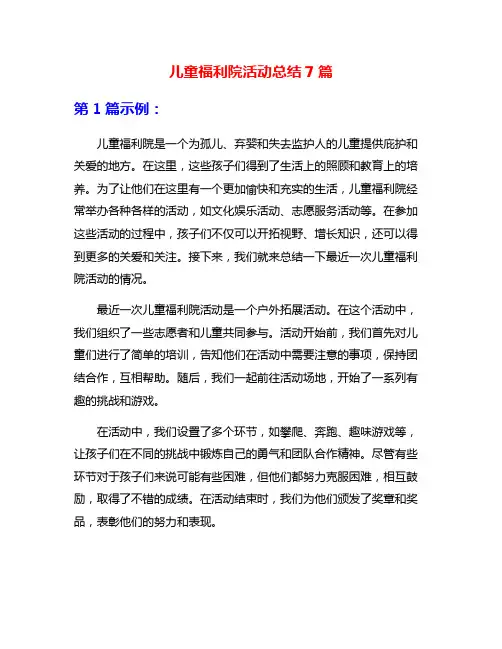 儿童福利院活动总结 7 篇

第 1 篇示例：

儿童福利院是一个为孤儿、弃婴和失去监护人的儿童提供庇护和关爱的地方。在这里，这些孩子们得到了生活上的照顾和教育上的培养。为了让他们在这里有一个更加愉快和充实的生活，儿童福利院经常举办各种各样的活动，如文化娱乐活动、志愿服务活动等。在参加这些活动的过程中，孩子们不仅可以开拓视野、增长知识，还可以得到更多的关爱和关注。接下来，我们就来总结一下最近一次儿童福利院活动的情况。

最近一次儿童福利院活动是一个户外拓展活动。在这个活动中，我们组织了一些志愿者和儿童共同参与。活动开始前，我们首先对儿童们进行了简单的培训，告知他们在活动中需要注意的事项，保持团结合作，互相帮助。随后，我们一起前往活动场地，开始了一系列有趣的挑战和游戏。

在活动中，我们设置了多个环节，如攀爬、奔跑、趣味游戏等，让孩子们在不同的挑战中锻炼自己的勇气和团队合作精神。尽管有些环节对于孩子们来说可能有些困难，但他们都努力克服困难，相互鼓励，取得了不错的成绩。在活动结束时，我们为他们颁发了奖章和奖品，表彰他们的努力和表现。